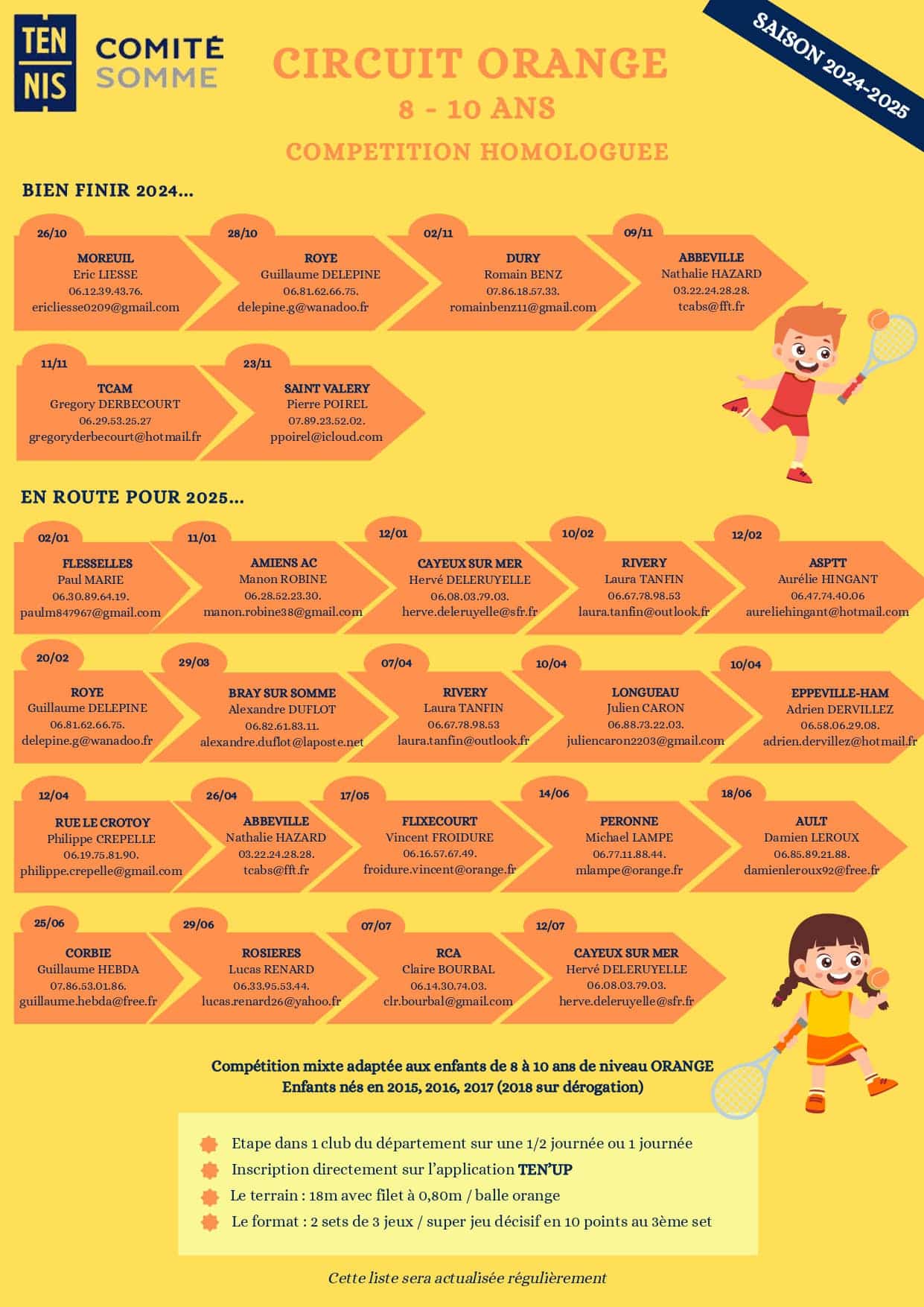 TEN NIS COMITÉ SOMME

CIRCUIT ORANGE
8 - 10 ANS
COMPETITION HOMOLOGUEE

SAISON 2024-2025

BIEN FINIR 2024...

26/10
MOREUIL
Eric LIESSE
06.12.39.43.76.
ericliesse0209@gmail.com

28/10
ROYE
Guillaume DELEPINE
06.81.62.66.75.
delepine.g@wanadoo.fr

02/11
DURY
Romain BENZ
07.86.18.57.33.
romainbenz11@gmail.com

09/11
ABBEVILLE
Nathalie HAZARD
03.22.24.28.28.
tcabs@fft.fr

11/11
TCAM
Gregory DERBECOURT
06.29.53.25.27
gregoryderbecourt@hotmail.fr

23/11
SAINT VALERY
Pierre POIREL
07.89.23.52.02.
ppoirel@icloud.com

EN ROUTE POUR 2025...

02/01
FLESSELLES
Paul MARIE
06.30.89.64.19.
paulm847967@gmail.com

11/01
AMIENS AC
Manon ROBINE
06.28.52.23.30.
manon.robine38@gmail.com

12/01
CAYEUX SUR MER
Hervé DELERUYELLE
06.08.03.79.03.
herve.deleruyelle@sfr.fr

10/02
RIVERY
Laura TANFIN
06.67.78.98.53
laura.tanfin@outlook.fr

12/02
ASPTT
Aurélie HINGANT
06.47.74.40.06
aureliehingant@hotmail.com

20/02
ROYE
Guillaume DELEPINE
06.81.62.66.75.
delepine.g@wanadoo.fr

29/03
BRAY SUR SOMME
Alexandre DUFLOT
06.82.61.83.11.
alexandre.duflot@laposte.net

07/04
RIVERY
Laura TANFIN
06.67.78.98.53
laura.tanfin@outlook.fr

10/04
LONGUEAU
Julien CARON
06.88.73.22.03.
juliencaron2203@gmail.com

10/04
EPPEVILLE-HAM
Adrien DERVILLEZ
06.58.06.29.08.
adrien.dervillez@hotmail.fr

12/04
RUE LE CROTOY
Philippe CREPELLE
06.19.75.81.90.
philippe.crepelle@gmail.com

26/04
ABBEVILLE
Nathalie HAZARD
03.22.24.28.28.
tcabs@fft.fr

17/05
FLIXECOURT
Vincent FROIDURE
06.16.57.67.49.
froidure.vincent@orange.fr

14/06
PERONNE
Michael LAMPE
06.77.11.88.44.
mlampe@orange.fr

18/06
AULT
Damien LEROUX
06.85.89.21.88.
damienleroux92@free.fr

25/06
CORBIE
Guillaume HEBDA
07.86.53.01.86.
guillaume.hebda@free.fr

29/06
ROSIERES
Lucas RENARD
06.33.95.53.44.
lucas.renard26@yahoo.fr

07/07
RCA
Claire BOURBAL
06.14.30.74.03.
clr.bourbal@gmail.com

12/07
CAYEUX SUR MER
Hervé DELERUYELLE
06.08.03.79.03.
herve.deleruyelle@sfr.fr

Compétition mixte adaptée aux enfants de 8 à 10 ans de niveau ORANGE
Enfants nés en 2015, 2016, 2017 (2018 sur dérogation)

Etape dans 1 club du département sur une 1/2 journée ou 1 journée
Inscription directement sur l'application TEN'UP
Le terrain : 18m avec filet à 0,80m / balle orange
Le format : 2 sets de 3 jeux / super jeu décisif en 10 points au 3ème set

Cette liste sera actualisée régulièrement